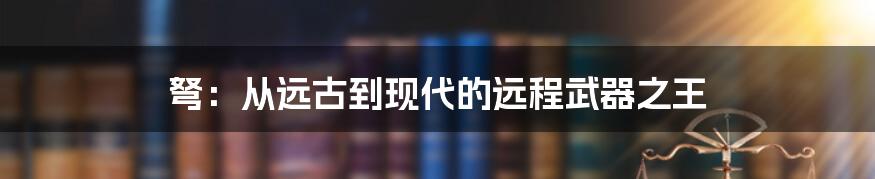 弩：从远古到现代的远程武器之王